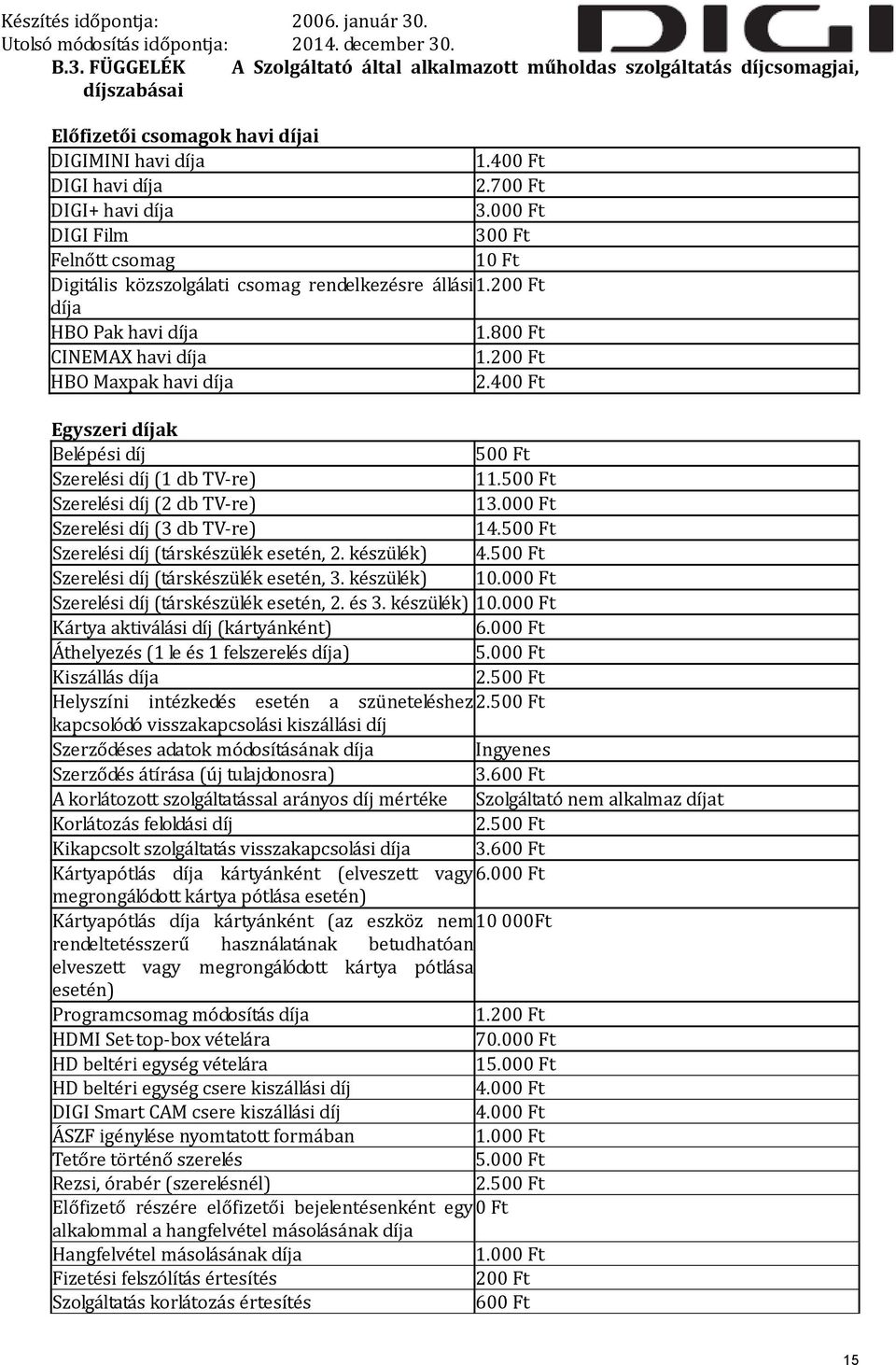 Készítés időpontja: 2006. január 30.
Utolsó módosítás időpontja: 2014. december 30.

DIGI

B.3. FÜGGELÉK A Szolgáltató által alkalmazott műholdas szolgáltatás díjcsomagjai, díjszabásai

Előfizetői csomagok havi díjai

| | |
|---|---|
| DIGIMINI havi díja | 1.400 Ft |
| DIGI havi díja | 2.700 Ft |
| DIGI+ havi díja | 3.000 Ft |
| DIGI Film | 300 Ft |
| Felnőtt csomag | 10 Ft |
| Digitális közszolgálati csomag rendelkezésre állási díja | 1.200 Ft |
| HBO Pak havi díja | 1.800 Ft |
| CINEMAX havi díja | 1.200 Ft |
| HBO Maxpak havi díja | 2.400 Ft |

Egyszeri díjak

| | |
|---|---|
| Belépési díj | 500 Ft |
| Szerelési díj (1 db TV-re) | 11.500 Ft |
| Szerelési díj (2 db TV-re) | 13.000 Ft |
| Szerelési díj (3 db TV-re) | 14.500 Ft |
| Szerelési díj (társkészülék esetén, 2. készülék) | 4.500 Ft |
| Szerelési díj (társkészülék esetén, 3. készülék) | 10.000 Ft |
| Szerelési díj (társkészülék esetén, 2. és 3. készülék) | 10.000 Ft |
| Kártya aktiválási díj (kártyánként) | 6.000 Ft |
| Áthelyezés (1 le és 1 felszerelés díja) | 5.000 Ft |
| Kiszállás díja | 2.500 Ft |
| Helyszíni intézkedés esetén a szüneteléshez kapcsolódó visszakapcsolási kiszállási díj | 2.500 Ft |
| Szerződéses adatok módosításának díja | Ingyenes |
| Szerződés átírása (új tulajdonosra) | 3.600 Ft |
| A korlátozott szolgáltatással arányos díj mértéke | Szolgáltató nem alkalmaz díjat |
| Korlátozás feloldási díj | 2.500 Ft |
| Kikapcsolt szolgáltatás visszakapcsolási díja | 3.600 Ft |
| Kártyapótlás díja kártyánként (elveszett vagy megrongálódott kártya pótlása esetén) | 6.000 Ft |
| Kártyapótlás díja kártyánként (az eszköz nem rendeltetésszerű használatának betudhatóan elveszett vagy megrongálódott kártya pótlása esetén) | 10 000Ft |
| Programcsomag módosítás díja | 1.200 Ft |
| HDMI Set-top-box vételára | 70.000 Ft |
| HD beltéri egység vételára | 15.000 Ft |
| HD beltéri egység csere kiszállási díj | 4.000 Ft |
| DIGI Smart CAM csere kiszállási díj | 4.000 Ft |
| ÁSZF igénylése nyomtatott formában | 1.000 Ft |
| Tetőre történő szerelés | 5.000 Ft |
| Rezsi, órabér (szerelésnél) | 2.500 Ft |
| Előfizető részére előfizetői bejelentésenként egy alkalommal a hangfelvétel másolásának díja | 0 Ft |
| Hangfelvétel másolásának díja | 1.000 Ft |
| Fizetési felszólítás értesítés | 200 Ft |
| Szolgáltatás korlátozás értesítés | 600 Ft |

15